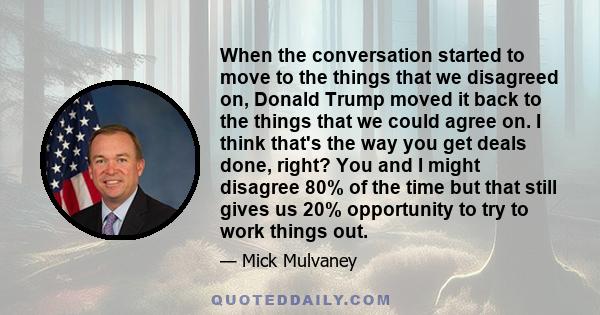 When the conversation started to move to the things that we disagreed on, Donald Trump moved it back to the things that we could agree on. I think that's the way you get deals done, right? You and I might disagree 80% of the time but that still gives us 20% opportunity to try to work things out.

— Mick Mulvaney

QUOTEDDAILY.COM